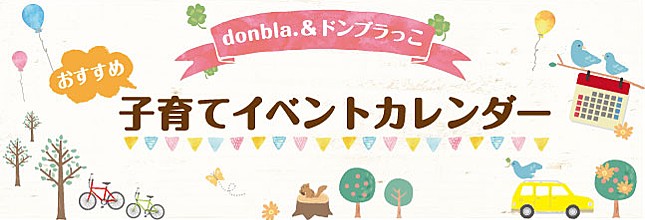 donbla.&ドンブラっこ

おすすめ

子育てイベントカレンダー